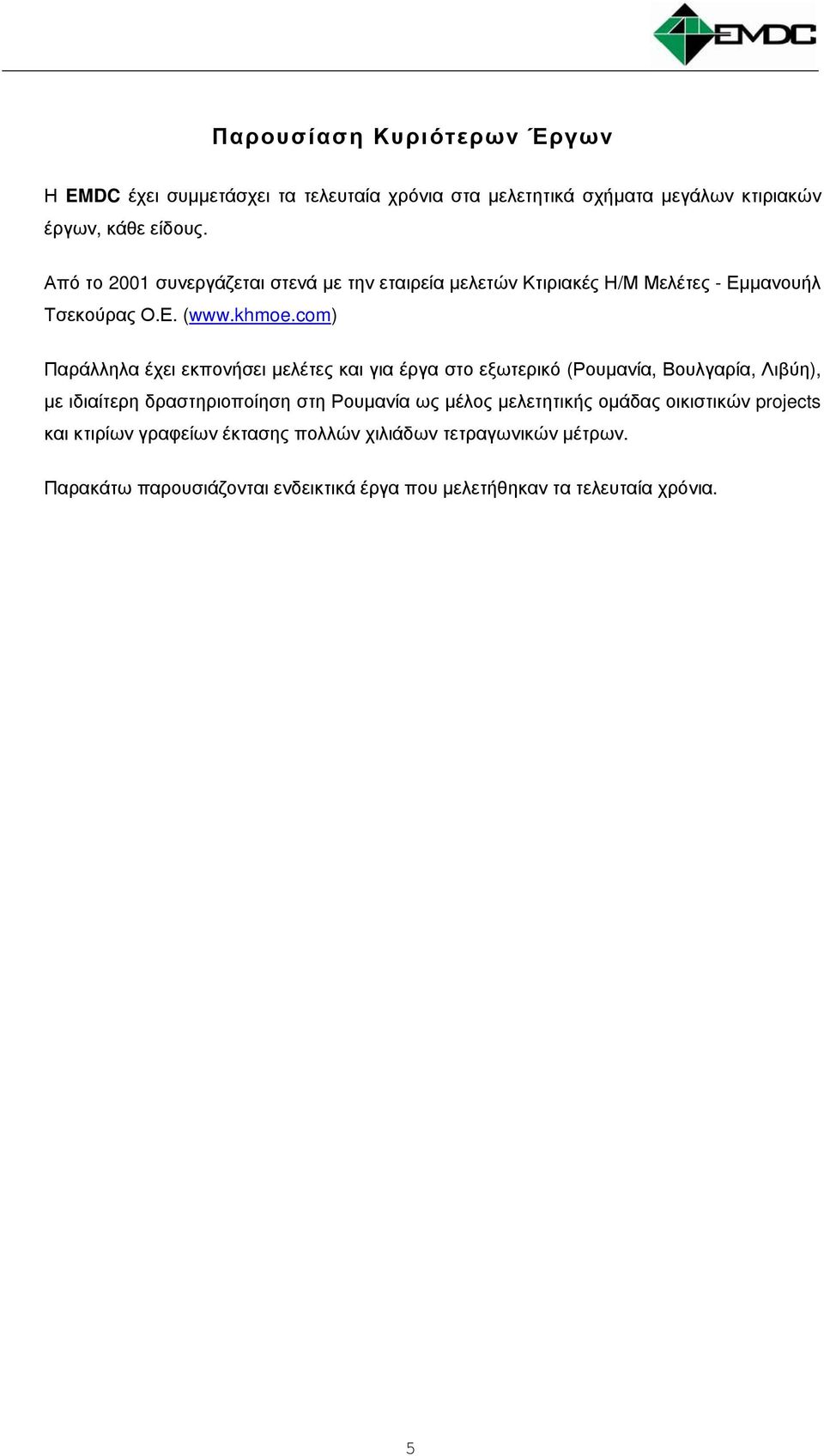 EMDC

Παρουσίαση Κυριότερων Έργων

Η EMDC έχει συμμετάσχει τα τελευταία χρόνια στα μελετητικά σχήματα μεγάλων κτιριακών έργων, κάθε είδους.

Από το 2001 συνεργάζεται στενά με την εταιρεία μελετών Κτιριακές Η/Μ Μελέτες - Εμμανουήλ Τσεκούρας Ο.Ε. (www.khmoe.com)

Παράλληλα έχει εκπονήσει μελέτες και για έργα στο εξωτερικό (Ρουμανία, Βουλγαρία, Λιβύη), με ιδιαίτερη δραστηριοποίηση στη Ρουμανία ως μέλος μελετητικής ομάδας οικιστικών projects και κτιρίων γραφείων έκτασης πολλών χιλιάδων τετραγωνικών μέτρων.

Παρακάτω παρουσιάζονται ενδεικτικά έργα που μελετήθηκαν τα τελευταία χρόνια.

5